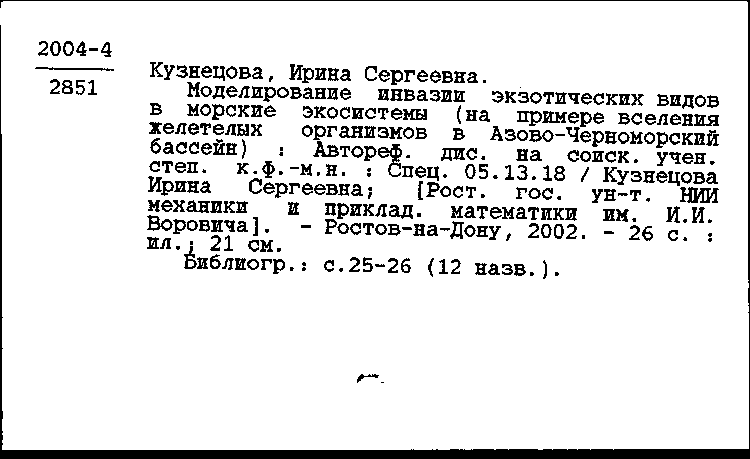 2004-4
2851

Кузнецова, Ирина Сергеевна.

Моделирование инвазии экзотических видов в морские экосистемы (на примере вселения желетелых организмов в Азово-Черноморский бассейн) : Автореф. дис. на соиск. учен. степ. к.ф.-м.н. : Спец. 05.13.18 / Кузнецова Ирина Сергеевна; [Рост. гос. ун-т. НИИ механики и приклад. математики им. И.И. Воровича]. - Ростов-на-Дону, 2002. - 26 с. : ил.; 21 см.

Библиогр.: с.25-26 (12 назв.).